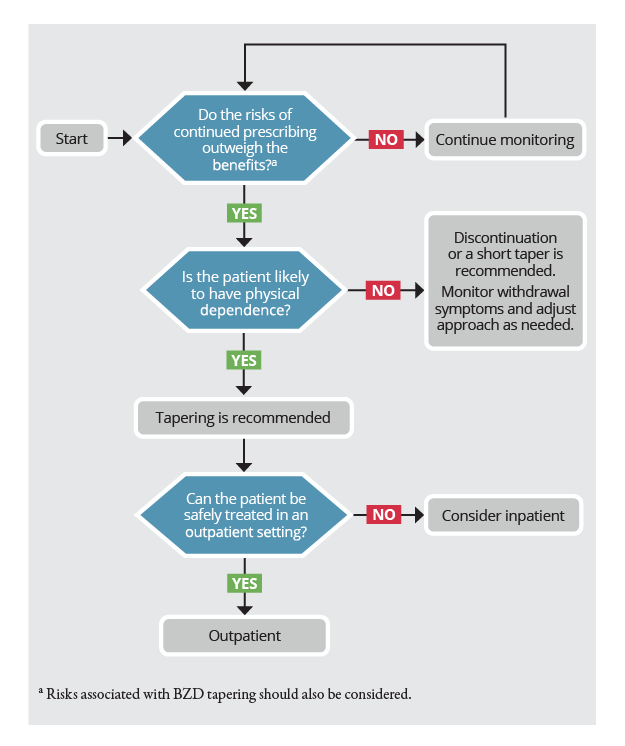 Start

Do the risks of continued prescribing outweigh the benefits?$^a$

NO

Continue monitoring

YES

Is the patient likely to have physical dependence?

NO

Discontinuation or a short taper is recommended.

Monitor withdrawal symptoms and adjust approach as needed.

YES

Tapering is recommended

Can the patient be safely treated in an outpatient setting?

NO

Consider inpatient

YES

Outpatient

$^a$ Risks associated with BZD tapering should also be considered.